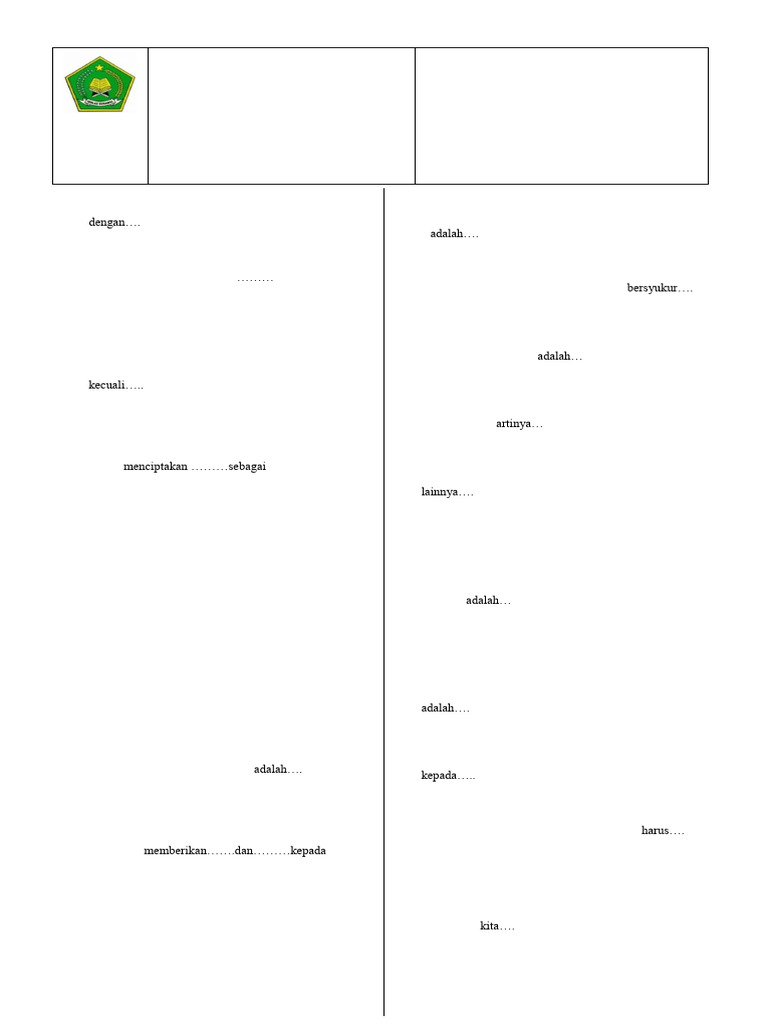 dengan….

………

kecuali…..

menciptakan ………sebagai

adalah….

memberikan…….dan………kepada

adalah….

bersyukur….

adalah…

artinya…

lainnya….

adalah…

adalah….

kepada…..

harus….

kita….